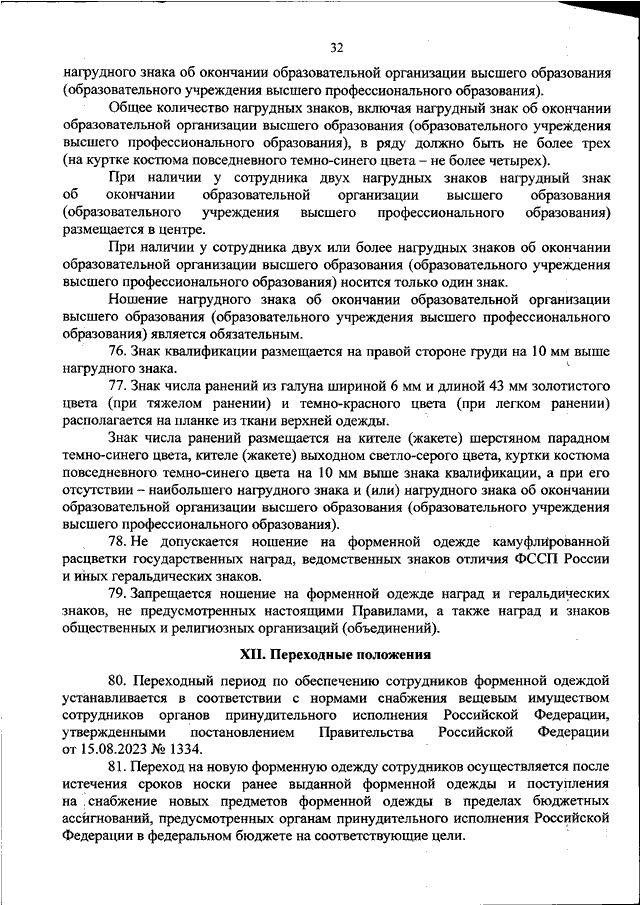 32

нагрудного знака об окончании образовательной организации высшего образования (образовательного учреждения высшего профессионального образования).

Общее количество нагрудных знаков, включая нагрудный знак об окончании образовательной организации высшего образования (образовательного учреждения высшего профессионального образования), в ряду должно быть не более трех (на куртке костюма повседневного темно-синего цвета – не более четырех).

При наличии у сотрудника двух нагрудных знаков нагрудный знак об окончании образовательной организации высшего образования (образовательного учреждения высшего профессионального образования) размещается в центре.

При наличии у сотрудника двух или более нагрудных знаков об окончании образовательной организации высшего образования (образовательного учреждения высшего профессионального образования) носится только один знак.

Ношение нагрудного знака об окончании образовательной организации высшего образования (образовательного учреждения высшего профессионального образования) является обязательным.

76. Знак квалификации размещается на правой стороне груди на 10 мм выше нагрудного знака.

77. Знак числа ранений из галуна шириной 6 мм и длиной 43 мм золотистого цвета (при тяжелом ранении) и темно-красного цвета (при легком ранении) располагается на планке из ткани верхней одежды.

Знак числа ранений размещается на кителе (жакете) шерстяном парадном темно-синего цвета, кителе (жакете) выходном светло-серого цвета, куртки костюма повседневного темно-синего цвета на 10 мм выше знака квалификации, а при его отсутствии – наибольшего нагрудного знака и (или) нагрудного знака об окончании образовательной организации высшего образования (образовательного учреждения высшего профессионального образования).

78. Не допускается ношение на форменной одежде камуфлированной расцветки государственных наград, ведомственных знаков отличия ФССП России и иных геральдических знаков.

79. Запрещается ношение на форменной одежде наград и геральдических знаков, не предусмотренных настоящими Правилами, а также наград и знаков общественных и религиозных организаций (объединений).

XII. Переходные положения

80. Переходный период по обеспечению сотрудников форменной одеждой устанавливается в соответствии с нормами снабжения вещевым имуществом сотрудников органов принудительного исполнения Российской Федерации, утвержденными постановлением Правительства Российской Федерации от 15.08.2023 № 1334.

81. Переход на новую форменную одежду сотрудников осуществляется после истечения сроков носки ранее выданной форменной одежды и поступления на снабжение новых предметов форменной одежды в пределах бюджетных ассигнований, предусмотренных органам принудительного исполнения Российской Федерации в федеральном бюджете на соответствующие цели.